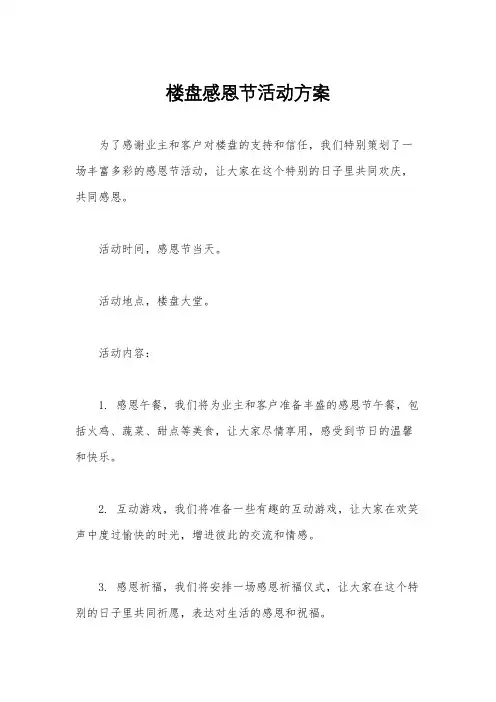 楼盘感恩节活动方案

为了感谢业主和客户对楼盘的支持和信任，我们特别策划了一场丰富多彩的感恩节活动，让大家在这个特别的日子里共同欢庆，共同感恩。

活动时间，感恩节当天。

活动地点，楼盘大堂。

活动内容：

1. 感恩午餐，我们将为业主和客户准备丰盛的感恩节午餐，包括火鸡、蔬菜、甜点等美食，让大家尽情享用，感受到节日的温馨和快乐。

2. 互动游戏，我们将准备一些有趣的互动游戏，让大家在欢笑声中度过愉快的时光，增进彼此的交流和情感。

3. 感恩祈福，我们将安排一场感恩祈福仪式，让大家在这个特别的日子里共同祈愿，表达对生活的感恩和祝福。